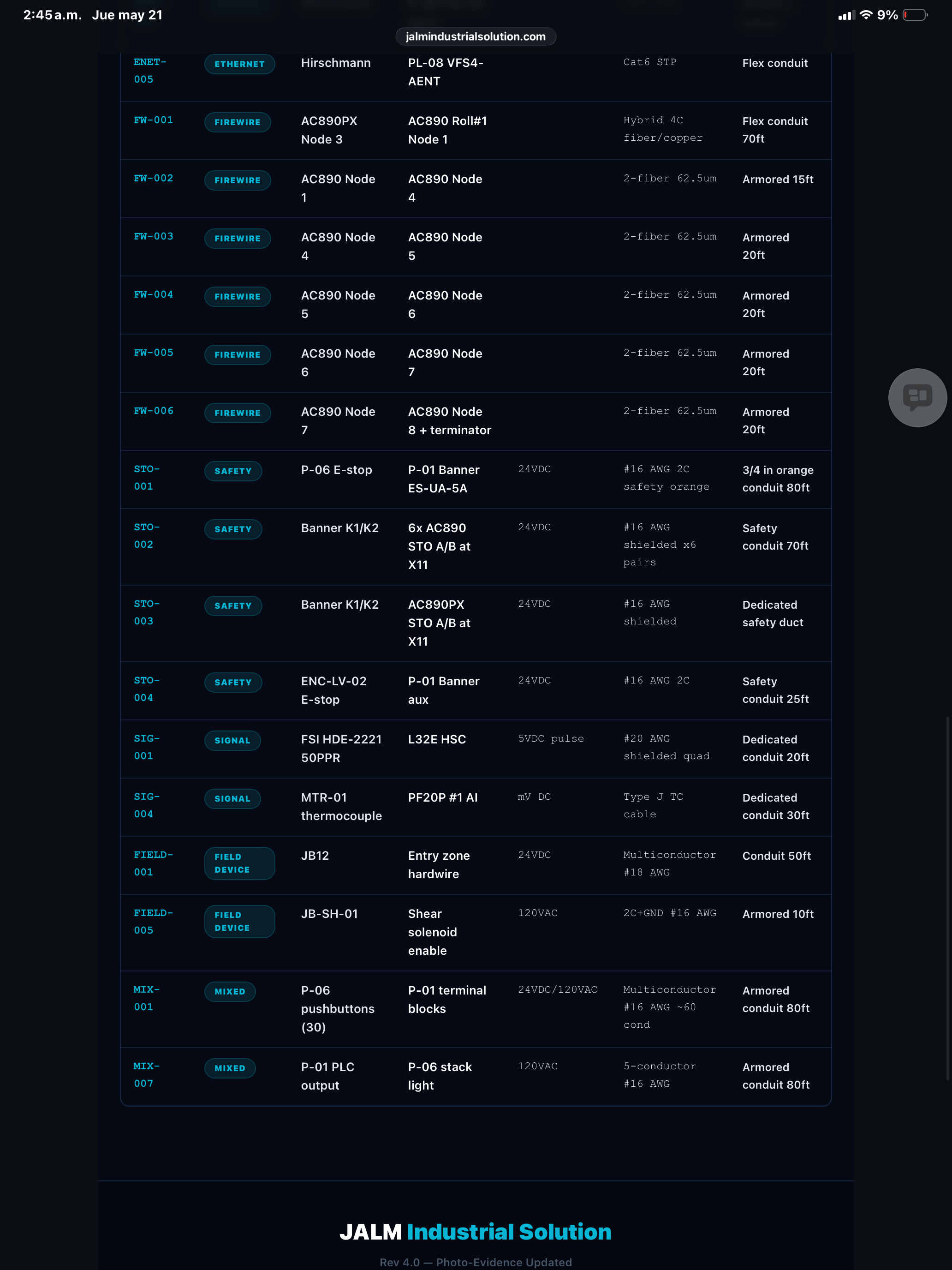 2:45 a.m. Jue may 21

9%

jalmindustrialsolution.com

| | | | | | | |
|---|---|---|---|---|---|---|
| ENET-005 | ETHERNET | Hirschmann | PL-08 VFS4-AENT | | Cat6 STP | Flex conduit |
| FW-001 | FIREWIRE | AC890PX Node 3 | AC890 Roll#1 Node 1 | | Hybrid 4C fiber/copper | Flex conduit 70ft |
| FW-002 | FIREWIRE | AC890 Node 1 | AC890 Node 4 | | 2-fiber 62.5um | Armored 15ft |
| FW-003 | FIREWIRE | AC890 Node 4 | AC890 Node 5 | | 2-fiber 62.5um | Armored 20ft |
| FW-004 | FIREWIRE | AC890 Node 5 | AC890 Node 6 | | 2-fiber 62.5um | Armored 20ft |
| FW-005 | FIREWIRE | AC890 Node 6 | AC890 Node 7 | | 2-fiber 62.5um | Armored 20ft |
| FW-006 | FIREWIRE | AC890 Node 7 | AC890 Node 8 + terminator | | 2-fiber 62.5um | Armored 20ft |
| STO-001 | SAFETY | P-06 E-stop | P-01 Banner ES-UA-5A | 24VDC | #16 AWG 2C safety orange | 3/4 in orange conduit 80ft |
| STO-002 | SAFETY | Banner K1/K2 | 6x AC890 STO A/B at X11 | 24VDC | #16 AWG shielded x6 pairs | Safety conduit 70ft |
| STO-003 | SAFETY | Banner K1/K2 | AC890PX STO A/B at X11 | 24VDC | #16 AWG shielded | Dedicated safety duct |
| STO-004 | SAFETY | ENC-LV-02 E-stop | P-01 Banner aux | 24VDC | #16 AWG 2C | Safety conduit 25ft |
| SIG-001 | SIGNAL | FSI HDE-2221 50PPR | L32E HSC | 5VDC pulse | #20 AWG shielded quad | Dedicated conduit 20ft |
| SIG-004 | SIGNAL | MTR-01 thermocouple | PF20P #1 AI | mV DC | Type J TC cable | Dedicated conduit 30ft |
| FIELD-001 | FIELD DEVICE | JB12 | Entry zone hardwire | 24VDC | Multiconductor #18 AWG | Conduit 50ft |
| FIELD-005 | FIELD DEVICE | JB-SH-01 | Shear solenoid enable | 120VAC | 2C+GND #16 AWG | Armored 10ft |
| MIX-001 | MIXED | P-06 pushbuttons (30) | P-01 terminal blocks | 24VDC/120VAC | Multiconductor #16 AWG ~60 cond | Armored conduit 80ft |
| MIX-007 | MIXED | P-01 PLC output | P-06 stack light | 120VAC | 5-conductor #16 AWG | Armored conduit 80ft |

JALM Industrial Solution

Rev 4.0 — Photo-Evidence Updated